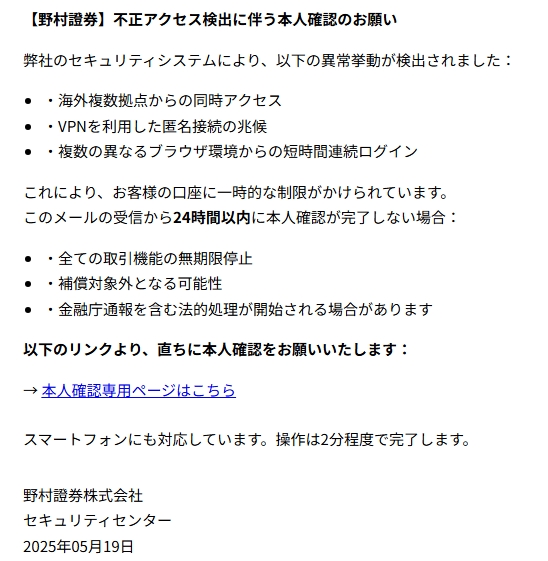 【野村證券】不正アクセス検出に伴う本人確認のお願い

弊社のセキュリティシステムにより、以下の異常挙動が検出されました：

- ・海外複数拠点からの同時アクセス
- ・VPNを利用した匿名接続の兆候
- ・複数の異なるブラウザ環境からの短時間連続ログイン

これにより、お客様の口座に一時的な制限がかけられています。
このメールの受信から24時間以内に本人確認が完了しない場合：

- ・全ての取引機能の無期限停止
- ・補償対象外となる可能性
- ・金融庁通報を含む法的処理が開始される場合があります

以下のリンクより、直ちに本人確認をお願いいたします：

→ 本人確認専用ページはこちら

スマートフォンにも対応しています。操作は2分程度で完了します。

野村證券株式会社
セキュリティセンター
2025年05月19日